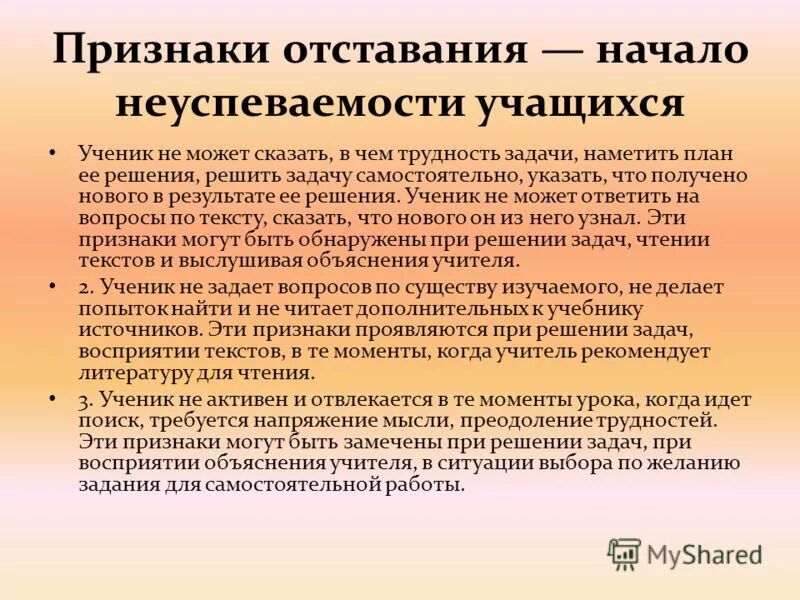 Признаки отставания — начало неуспеваемости учащихся

• Ученик не может сказать, в чем трудность задачи, наметить план ее решения, решить задачу самостоятельно, указать, что получено нового в результате ее решения. Ученик не может ответить на вопросы по тексту, сказать, что нового он из него узнал. Эти признаки могут быть обнаружены при решении задач, чтении текстов и выслушивая объяснения учителя.

• 2. Ученик не задает вопросов по существу изучаемого, не делает попыток найти и не читает дополнительных к учебнику источников. Эти признаки проявляются при решении задач, восприятии текстов, в те моменты, когда учитель рекомендует литературу для чтения.

• 3. Ученик не активен и отвлекается в те моменты урока, когда идет поиск, требуется напряжение мысли, преодоление трудностей. Эти признаки могут быть замечены при решении задач, при восприятии объяснения учителя, в ситуации выбора по желанию задания для самостоятельной работы.

MyShared